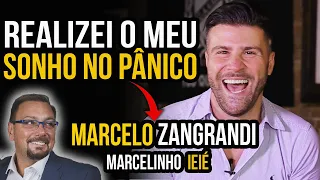 REALIZEI O MEU
SONHO NO PÂNICO

MARCELO ZANGRANDI
MARCELINHO IEIÉ